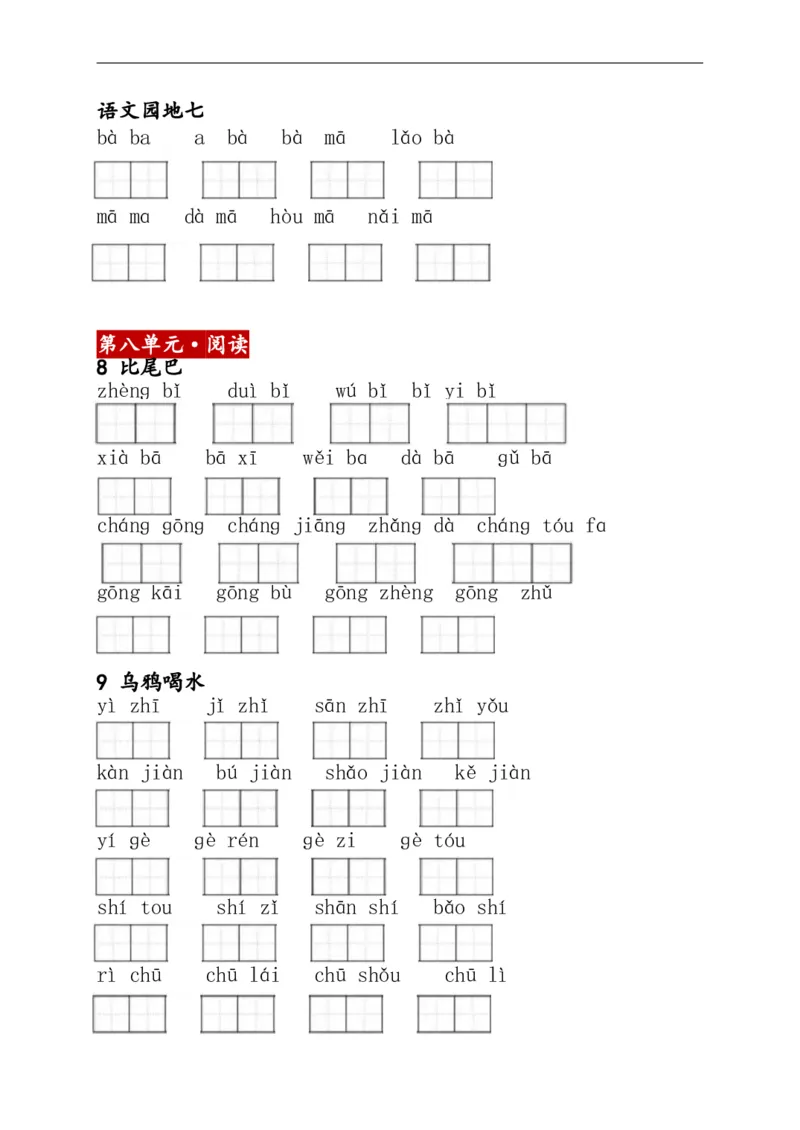 语文园地七

bà ba　a bà　bà mā　lǎo bà

mā ma　dà mā　hòu mā　nǎi mā

第八单元·阅读

8 比尾巴

zhèng bǐ　duì bǐ　wú bǐ　bǐ yi bǐ

xià bā　bā xī　wěi ba　dà bā　gǔ bā

cháng gōng　cháng jiāng　zhǎng dà　cháng tóu fa

gōng kāi　gōng bù　gōng zhèng　gōng zhǔ

9 乌鸦喝水

yì zhī　jǐ zhī　sān zhī　zhǐ yǒu

kàn jiàn　bú jiàn　shǎo jiàn　kě jiàn

yí gè　gè rén　gè zi　gè tóu

shí tou　shí zǐ　shān shí　bǎo shí

rì chū　chū lái　chū shǒu　chū lì